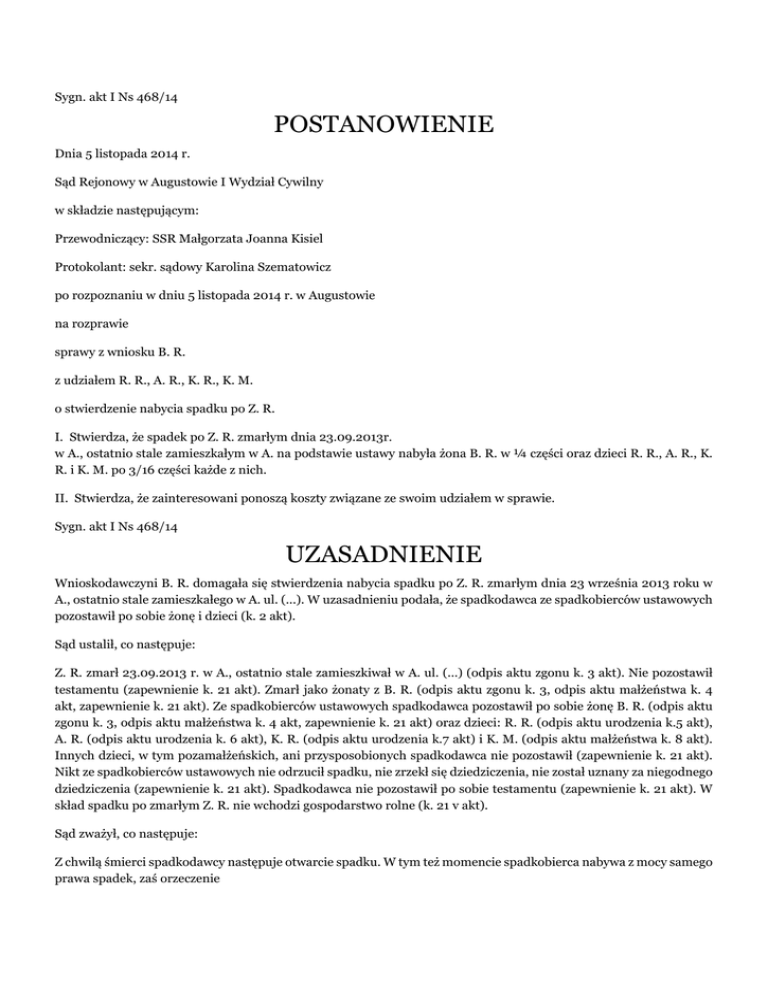 Sygn. akt I Ns 468/14

POSTANOWIENIE

Dnia 5 listopada 2014 r.

Sąd Rejonowy w Augustowie I Wydział Cywilny

w składzie następującym:

Przewodniczący: SSR Małgorzata Joanna Kisiel

Protokolant: sekr. sądowy Karolina Szematowicz

po rozpoznaniu w dniu 5 listopada 2014 r. w Augustowie

na rozprawie

sprawy z wniosku B. R.

z udziałem R. R., A. R., K. R., K. M.

o stwierdzenie nabycia spadku po Z. R.

I. Stwierdza, że spadek po Z. R. zmarłym dnia 23.09.2013r.
w A., ostatnio stale zamieszkałym w A. na podstawie ustawy nabyła żona B. R. w ¼ części oraz dzieci R. R., A. R., K. R. i K. M. po 3/16 części każde z nich.

II. Stwierdza, że zainteresowani ponoszą koszty związane ze swoim udziałem w sprawie.

Sygn. akt I Ns 468/14

UZASADNIENIE

Wnioskodawczyni B. R. domagała się stwierdzenia nabycia spadku po Z. R. zmarłym dnia 23 września 2013 roku w A., ostatnio stale zamieszkałego w A. ul. (...). W uzasadnieniu podała, że spadkodawca ze spadkobierców ustawowych pozostawił po sobie żonę i dzieci (k. 2 akt).

Sąd ustalił, co następuje:

Z. R. zmarł 23.09.2013 r. w A., ostatnio stale zamieszkiwał w A. ul. (...) (odpis aktu zgonu k. 3 akt). Nie pozostawił testamentu (zapewnienie k. 21 akt). Zmarł jako żonaty z B. R. (odpis aktu zgonu k. 3, odpis aktu małżeństwa k. 4 akt, zapewnienie k. 21 akt). Ze spadkobierców ustawowych spadkodawca pozostawił po sobie żonę B. R. (odpis aktu zgonu k. 3, odpis aktu małżeństwa k. 4 akt, zapewnienie k. 21 akt) oraz dzieci: R. R. (odpis aktu urodzenia k.5 akt), A. R. (odpis aktu urodzenia k. 6 akt), K. R. (odpis aktu urodzenia k.7 akt) i K. M. (odpis aktu małżeństwa k. 8 akt). Innych dzieci, w tym pozamałżeńskich, ani przysposobionych spadkodawca nie pozostawił (zapewnienie k. 21 akt). Nikt ze spadkobierców ustawowych nie odrzucił spadku, nie zrzekł się dziedziczenia, nie został uznany za niegodnego dziedziczenia (zapewnienie k. 21 akt). Spadkodawca nie pozostawił po sobie testamentu (zapewnienie k. 21 akt). W skład spadku po zmarłym Z. R. nie wchodzi gospodarstwo rolne (k. 21 v akt).

Sąd zważył, co następuje:

Z chwilą śmierci spadkodawcy następuje otwarcie spadku. W tym też momencie spadkobierca nabywa z mocy samego prawa spadek, zaś orzeczenie